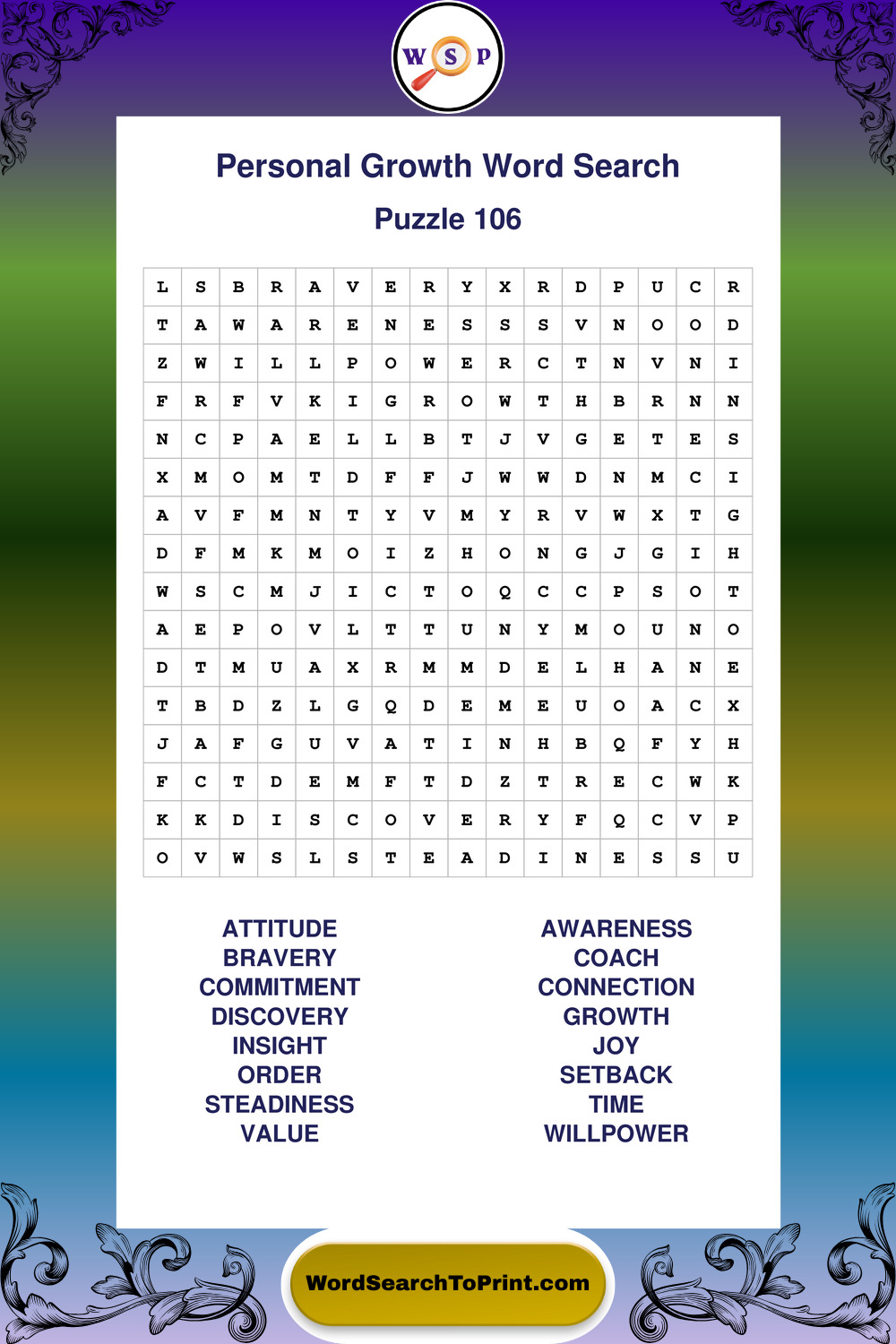 W S P

Personal Growth Word Search

Puzzle 106

| L | S | B | R | A | V | E | R | Y | X | R | D | P | U | C | R |
|---|---|---|---|---|---|---|---|---|---|---|---|---|---|---|---|
| T | A | W | A | R | E | N | E | S | S | S | V | N | O | O | D |
| Z | W | I | L | L | P | O | W | E | R | C | T | N | V | N | I |
| F | R | F | V | K | I | G | R | O | W | T | H | B | R | N | N |
| N | C | P | A | E | L | L | B | T | J | V | G | E | T | E | S |
| X | M | O | M | T | D | F | F | J | W | W | D | N | M | C | I |
| A | V | F | M | N | T | Y | V | M | Y | R | V | W | X | T | G |
| D | F | M | K | M | O | I | Z | H | O | N | G | J | G | I | H |
| W | S | C | M | J | I | C | T | O | Q | C | C | P | S | O | T |
| A | E | P | O | V | L | T | T | U | N | Y | M | O | U | N | O |
| D | T | M | U | A | X | R | M | M | D | E | L | H | A | N | E |
| T | B | D | Z | L | G | Q | D | E | M | E | U | O | A | C | X |
| J | A | F | G | U | V | A | T | I | N | H | B | Q | F | Y | H |
| F | C | T | D | E | M | F | T | D | Z | T | R | E | C | W | K |
| K | K | D | I | S | C | O | V | E | R | Y | F | Q | C | V | P |
| O | V | W | S | L | S | T | E | A | D | I | N | E | S | S | U |

ATTITUDE
BRAVERY
COMMITMENT
DISCOVERY
INSIGHT
ORDER
STEADINESS
VALUE

AWARENESS
COACH
CONNECTION
GROWTH
JOY
SETBACK
TIME
WILLPOWER

WordSearchToPrint.com